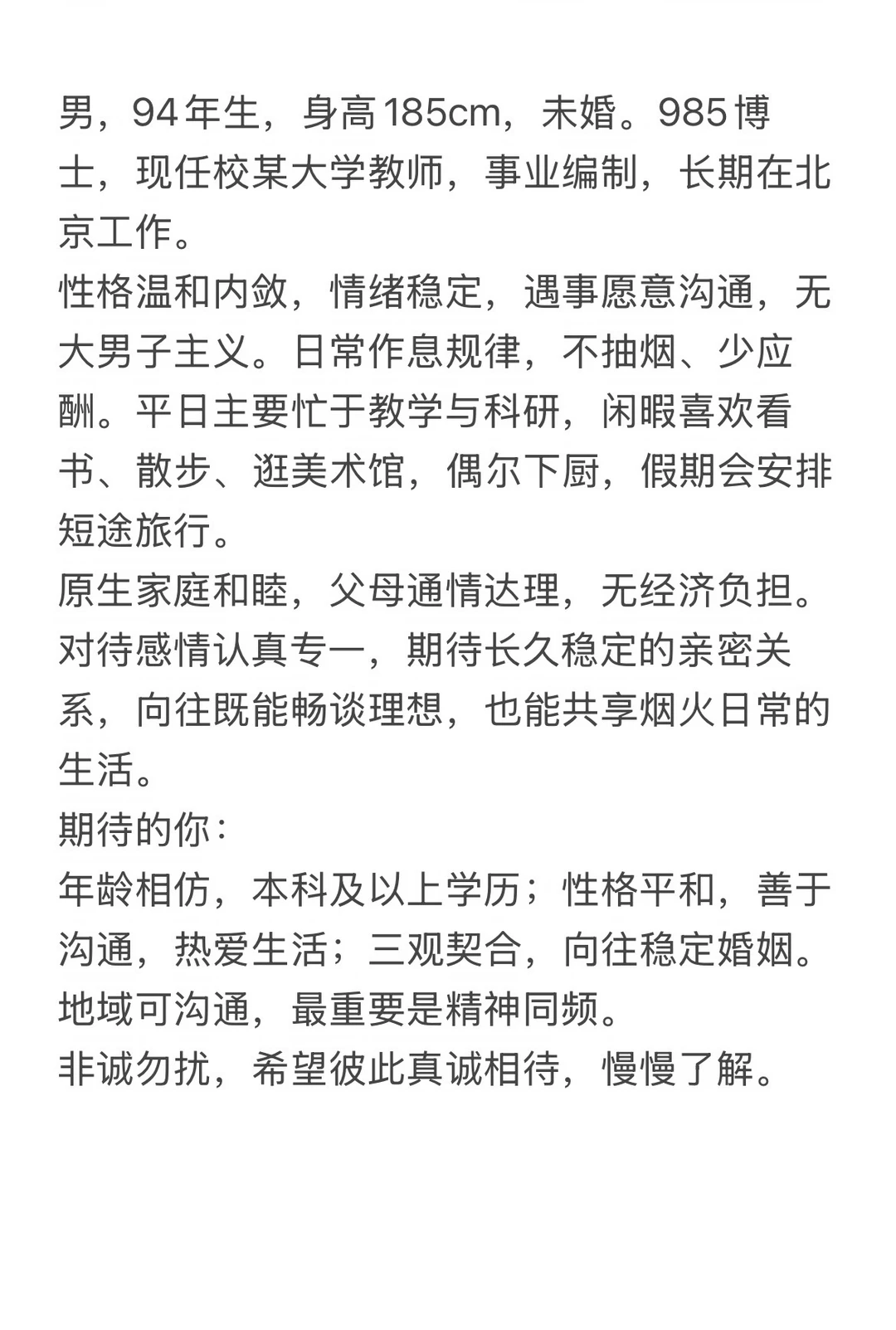 男，94年生，身高185cm，未婚。985博士，现任校某大学教师，事业编制，长期在北京工作。
性格温和内敛，情绪稳定，遇事愿意沟通，无大男子主义。日常作息规律，不抽烟、少应酬。平日主要忙于教学与科研，闲暇喜欢看书、散步、逛美术馆，偶尔下厨，假期会安排短途旅行。
原生家庭和睦，父母通情达理，无经济负担。
对待感情认真专一，期待长久稳定的亲密关系，向往既能畅谈理想，也能共享烟火日常的生活。
期待的你：
年龄相仿，本科及以上学历；性格平和，善于沟通，热爱生活；三观契合，向往稳定婚姻。
地域可沟通，最重要是精神同频。
非诚勿扰，希望彼此真诚相待，慢慢了解。